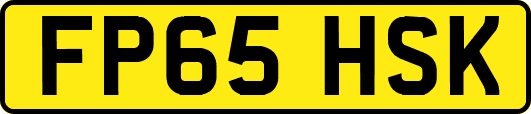 FP65 HSK